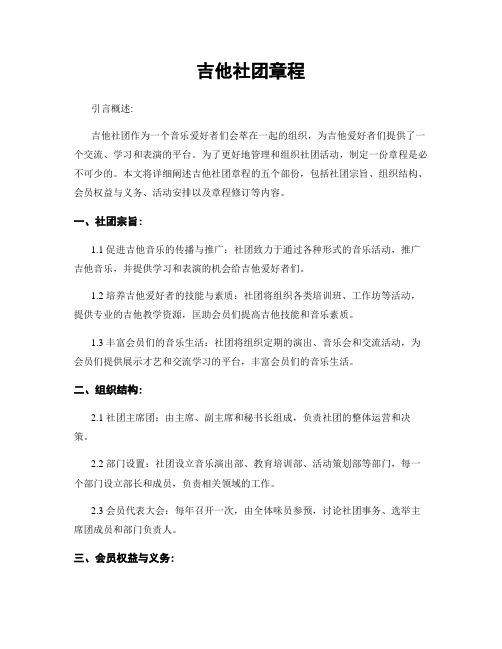 吉他社团章程

引言概述:

吉他社团作为一个音乐爱好者们会萃在一起的组织，为吉他爱好者们提供了一个交流、学习和表演的平台。为了更好地管理和组织社团活动，制定一份章程是必不可少的。本文将详细阐述吉他社团章程的五个部份，包括社团宗旨、组织结构、会员权益与义务、活动安排以及章程修订等内容。

一、社团宗旨:

1.1 促进吉他音乐的传播与推广：社团致力于通过各种形式的音乐活动，推广吉他音乐，并提供学习和表演的机会给吉他爱好者们。

1.2 培养吉他爱好者的技能与素质：社团将组织各类培训班、工作坊等活动，提供专业的吉他教学资源，匡助会员们提高吉他技能和音乐素质。

1.3 丰富会员们的音乐生活：社团将组织定期的演出、音乐会和交流活动，为会员们提供展示才艺和交流学习的平台，丰富会员们的音乐生活。

二、组织结构:

2.1 社团主席团：由主席、副主席和秘书长组成，负责社团的整体运营和决策。

2.2 部门设置：社团设立音乐演出部、教育培训部、活动策划部等部门，每一个部门设立部长和成员，负责相关领域的工作。

2.3 会员代表大会：每年召开一次，由全体味员参预，讨论社团事务、选举主席团成员和部门负责人。

三、会员权益与义务: